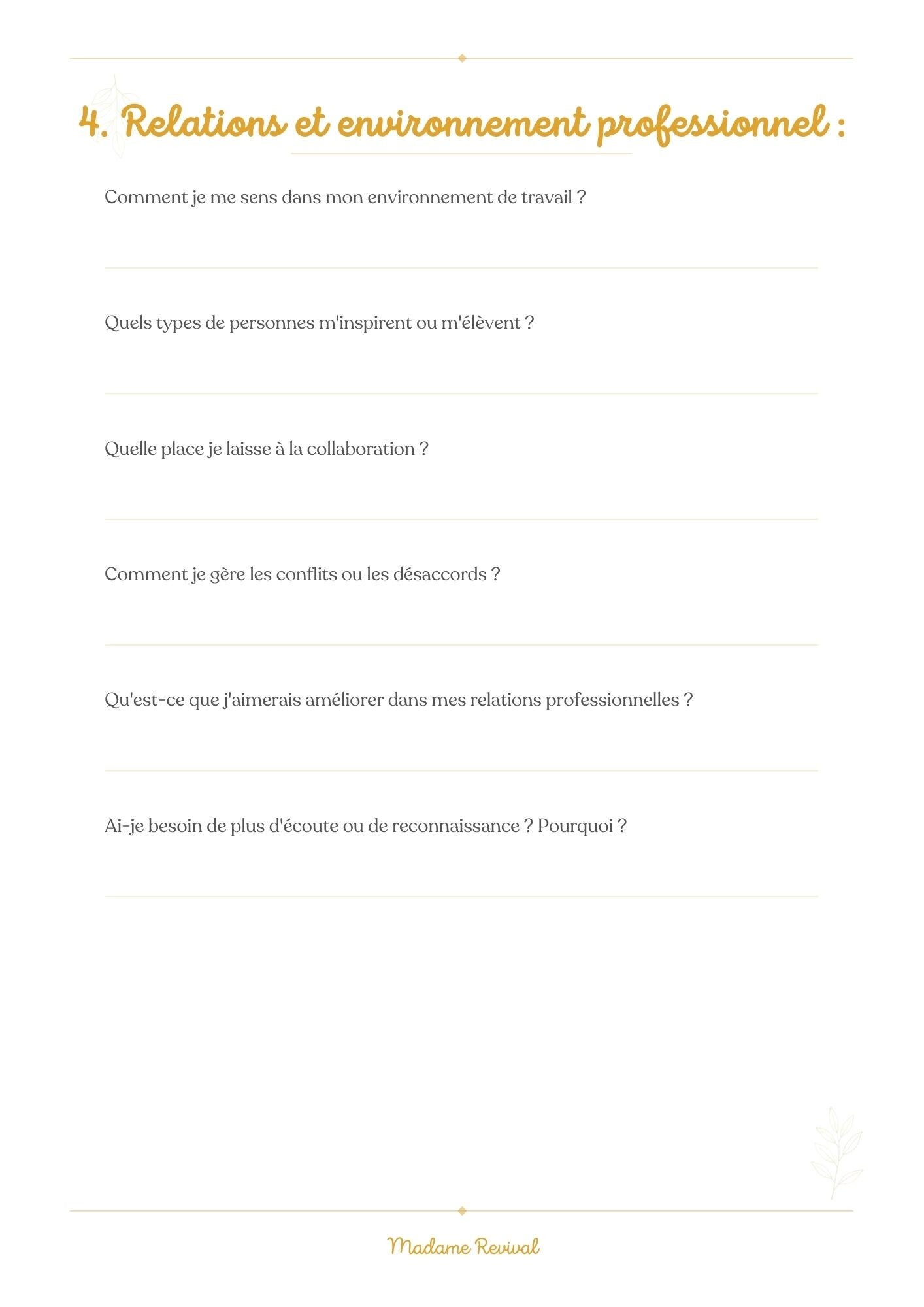 4. Relations et environnement professionnel :

Comment je me sens dans mon environnement de travail ?

Quels types de personnes m'inspirent ou m'élèvent ?

Quelle place je laisse à la collaboration ?

Comment je gère les conflits ou les désaccords ?

Qu'est-ce que j'aimerais améliorer dans mes relations professionnelles ?

Ai-je besoin de plus d'écoute ou de reconnaissance ? Pourquoi ?

Madame Revival